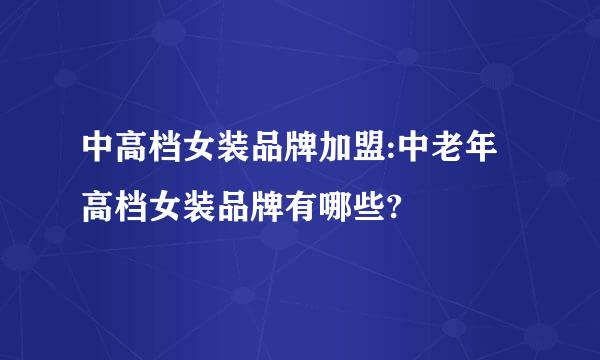 中高档女装品牌加盟:中老年高档女装品牌有哪些?